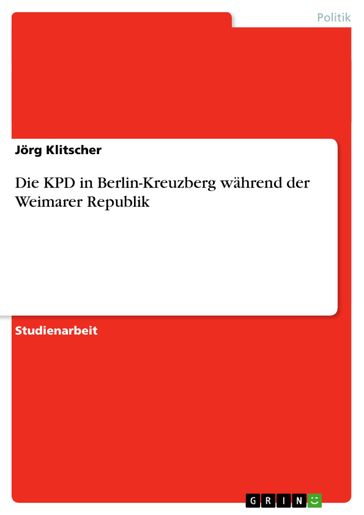 Politik

Jörg Klitscher

Die KPD in Berlin-Kreuzberg während der Weimarer Republik

Studienarbeit

GRIN